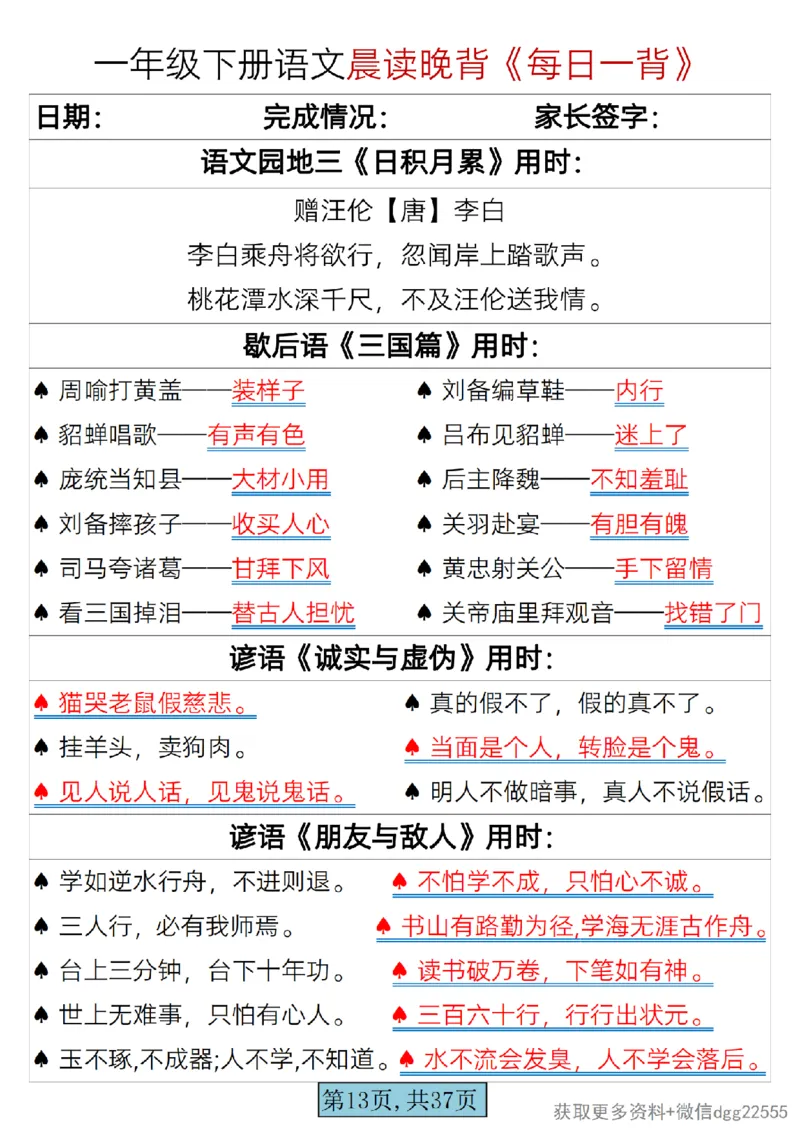 一年级下册语文晨读晚背《每日一背》

日期：　　完成情况：　　家长签字：

语文园地三《日积月累》用时：

赠汪伦【唐】李白
李白乘舟将欲行，忽闻岸上踏歌声。
桃花潭水深千尺，不及汪伦送我情。

歇后语《三国篇》用时：

♠ 周喻打黄盖——装样子
♠ 貂蝉唱歌——有声有色
♠ 庞统当知县——大材小用
♠ 刘备摔孩子——收买人心
♠ 司马夸诸葛——甘拜下风
♠ 看三国掉泪——替古人担忧

♠ 刘备编草鞋——内行
♠ 吕布见貂蝉——迷上了
♠ 后主降魏——不知羞耻
♠ 关羽赴宴——有胆有魄
♠ 黄忠射关公——手下留情
♠ 关帝庙里拜观音——找错了门

谚语《诚实与虚伪》用时：

♠ 猫哭老鼠假慈悲。
♠ 挂羊头，卖狗肉。
♠ 见人说人话，见鬼说鬼话。

♠ 真的假不了，假的真不了。
♠ 当面是个人，转脸是个鬼。
♠ 明人不做暗事，真人不说假话。

谚语《朋友与敌人》用时：

♠ 学如逆水行舟，不进则退。
♠ 三人行，必有我师焉。
♠ 台上三分钟，台下十年功。
♠ 世上无难事，只怕有心人。
♠ 玉不琢,不成器;人不学,不知道。

♠ 不怕学不成，只怕心不诚。
♠ 书山有路勤为径,学海无涯古作舟。
♠ 读书破万卷，下笔如有神。
♠ 三百六十行，行行出状元。
♠ 水不流会发臭，人不学会落后。

第13页，共37页

获取更多资料+微信dgg22555